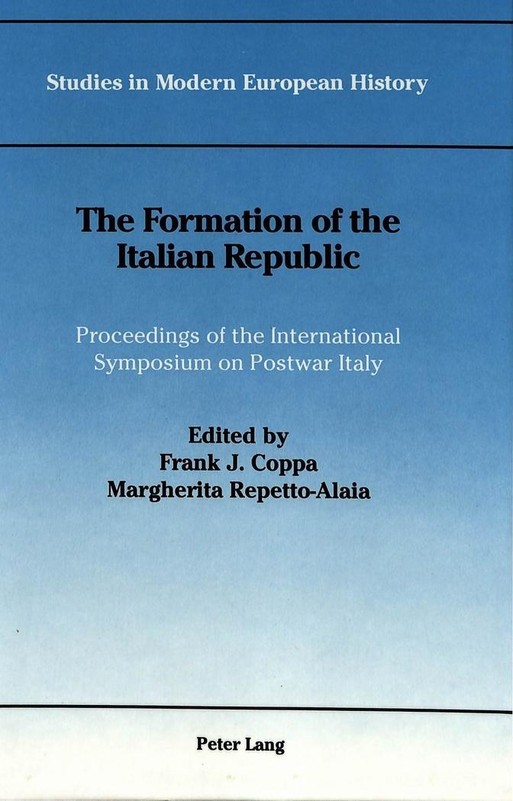 Studies in Modern European History

The Formation of the Italian Republic

Proceedings of the International Symposium on Postwar Italy

Edited by
Frank J. Coppa
Margherita Repetto-Alaia

Peter Lang